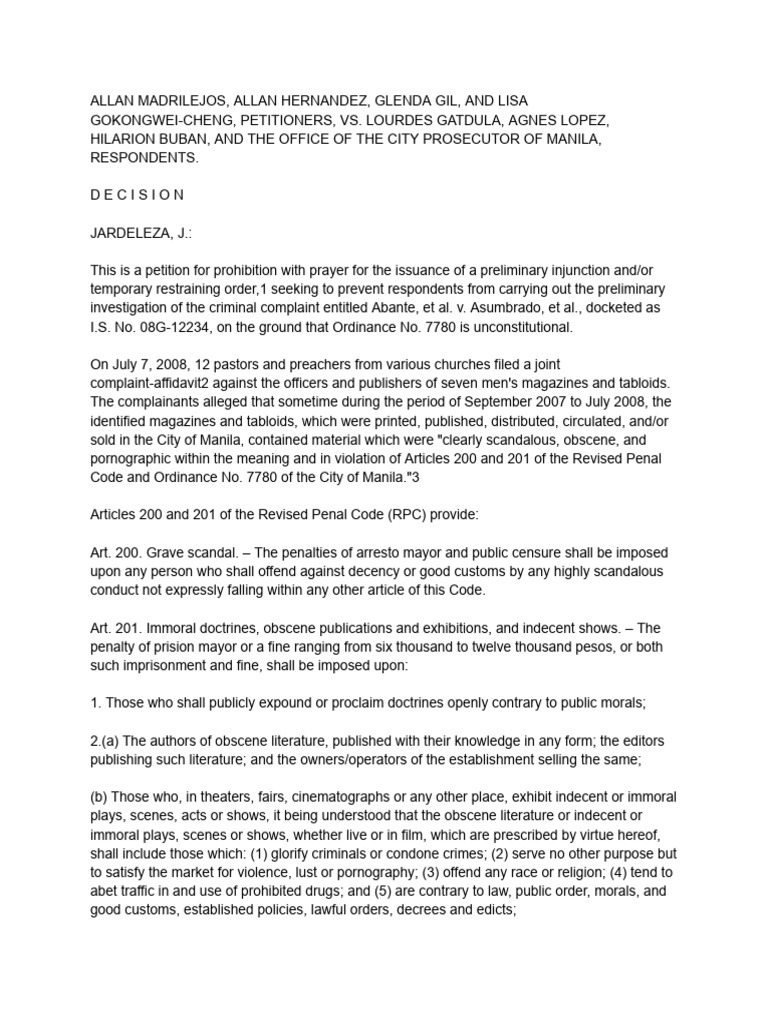 ALLAN MADRILEJOS, ALLAN HERNANDEZ, GLENDA GIL, AND LISA GOKONGWEI-CHENG, PETITIONERS, VS. LOURDES GATDULA, AGNES LOPEZ, HILARION BUBAN, AND THE OFFICE OF THE CITY PROSECUTOR OF MANILA, RESPONDENTS.

D E C I S I O N

JARDELEZA, J.:

This is a petition for prohibition with prayer for the issuance of a preliminary injunction and/or temporary restraining order,1 seeking to prevent respondents from carrying out the preliminary investigation of the criminal complaint entitled Abante, et al. v. Asumbrado, et al., docketed as I.S. No. 08G-12234, on the ground that Ordinance No. 7780 is unconstitutional.

On July 7, 2008, 12 pastors and preachers from various churches filed a joint complaint-affidavit2 against the officers and publishers of seven men's magazines and tabloids. The complainants alleged that sometime during the period of September 2007 to July 2008, the identified magazines and tabloids, which were printed, published, distributed, circulated, and/or sold in the City of Manila, contained material which were "clearly scandalous, obscene, and pornographic within the meaning and in violation of Articles 200 and 201 of the Revised Penal Code and Ordinance No. 7780 of the City of Manila."3

Articles 200 and 201 of the Revised Penal Code (RPC) provide:

Art. 200. Grave scandal. – The penalties of arresto mayor and public censure shall be imposed upon any person who shall offend against decency or good customs by any highly scandalous conduct not expressly falling within any other article of this Code.

Art. 201. Immoral doctrines, obscene publications and exhibitions, and indecent shows. – The penalty of prision mayor or a fine ranging from six thousand to twelve thousand pesos, or both such imprisonment and fine, shall be imposed upon:

1. Those who shall publicly expound or proclaim doctrines openly contrary to public morals;

2.(a) The authors of obscene literature, published with their knowledge in any form; the editors publishing such literature; and the owners/operators of the establishment selling the same;

(b) Those who, in theaters, fairs, cinematographs or any other place, exhibit indecent or immoral plays, scenes, acts or shows, it being understood that the obscene literature or indecent or immoral plays, scenes or shows, whether live or in film, which are prescribed by virtue hereof, shall include those which: (1) glorify criminals or condone crimes; (2) serve no other purpose but to satisfy the market for violence, lust or pornography; (3) offend any race or religion; (4) tend to abet traffic in and use of prohibited drugs; and (5) are contrary to law, public order, morals, and good customs, established policies, lawful orders, decrees and edicts;